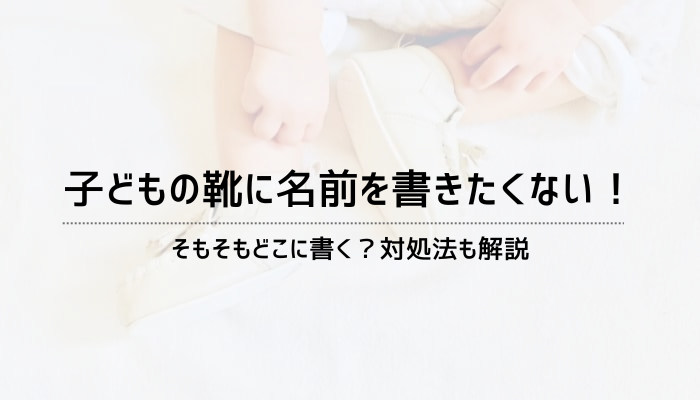 子どもの靴に名前を書きたくない！

そもそもどこに書く？対処法も解説